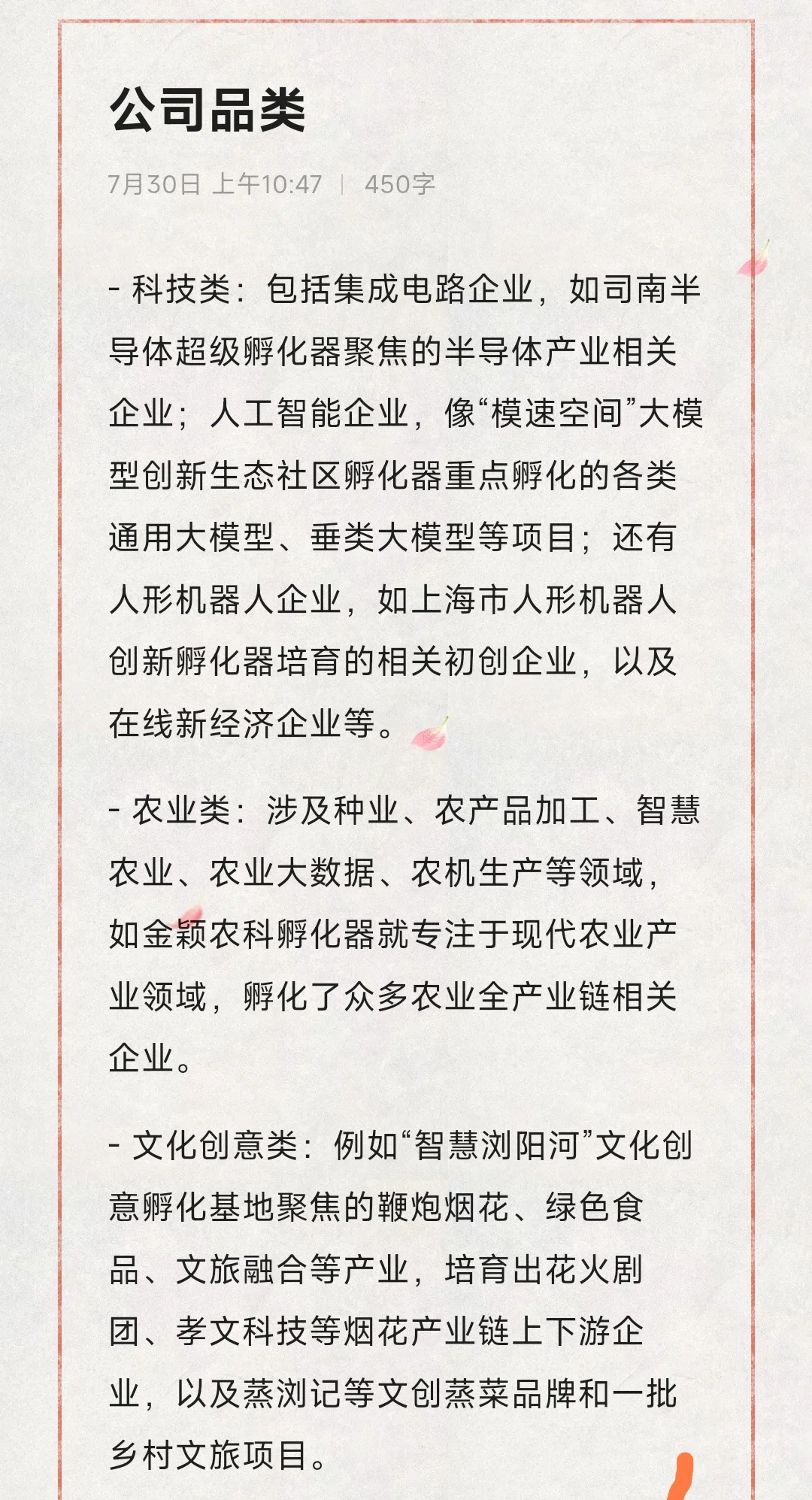 公司品类

7月30日 上午10:47 | 450字

- 科技类：包括集成电路企业，如司南半导体超级孵化器聚焦的半导体产业相关企业；人工智能企业，像“模速空间”大模型创新生态社区孵化器重点孵化的各类通用大模型、垂类大模型等项目；还有人形机器人企业，如上海市人形机器人创新孵化器培育的相关初创企业，以及在线新经济企业等。

- 农业类：涉及种业、农产品加工、智慧农业、农业大数据、农机生产等领域，如金颖农科孵化器就专注于现代农业产业领域，孵化了众多农业全产业链相关企业。

- 文化创意类：例如“智慧浏阳河”文化创意孵化基地聚焦的鞭炮烟花、绿色食品、文旅融合等产业，培育出花火剧团、孝文科技等烟花产业链上下游企业，以及蒸浏记等文创蒸菜品牌和一批乡村文旅项目。